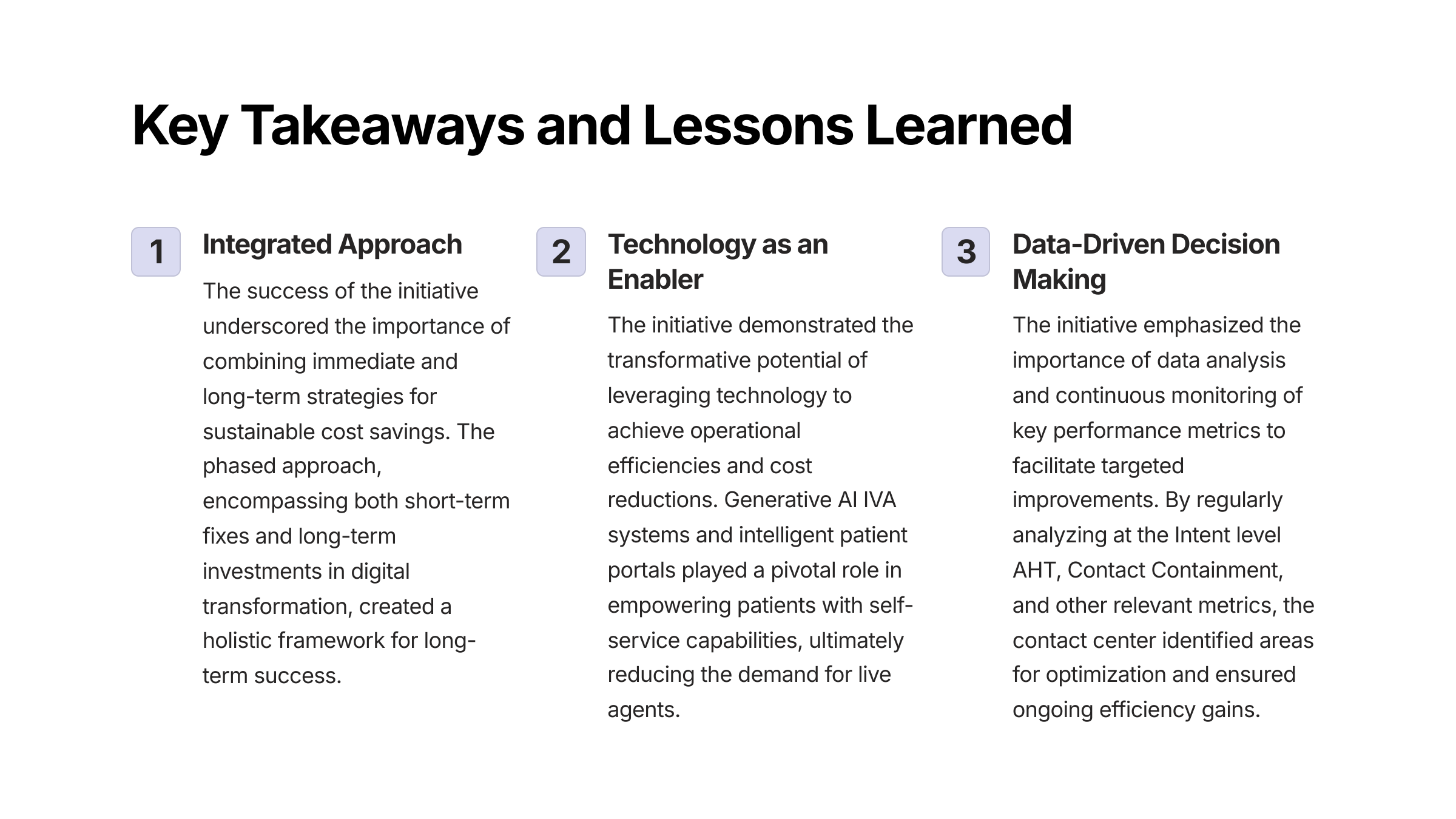 Key Takeaways and Lessons Learned

1

Integrated Approach

The success of the initiative underscored the importance of combining immediate and long-term strategies for sustainable cost savings. The phased approach, encompassing both short-term fixes and long-term investments in digital transformation, created a holistic framework for long-term success.

2

Technology as an Enabler

The initiative demonstrated the transformative potential of leveraging technology to achieve operational efficiencies and cost reductions. Generative AI IVA systems and intelligent patient portals played a pivotal role in empowering patients with self-service capabilities, ultimately reducing the demand for live agents.

3

Data-Driven Decision Making

The initiative emphasized the importance of data analysis and continuous monitoring of key performance metrics to facilitate targeted improvements. By regularly analyzing at the Intent level AHT, Contact Containment, and other relevant metrics, the contact center identified areas for optimization and ensured ongoing efficiency gains.